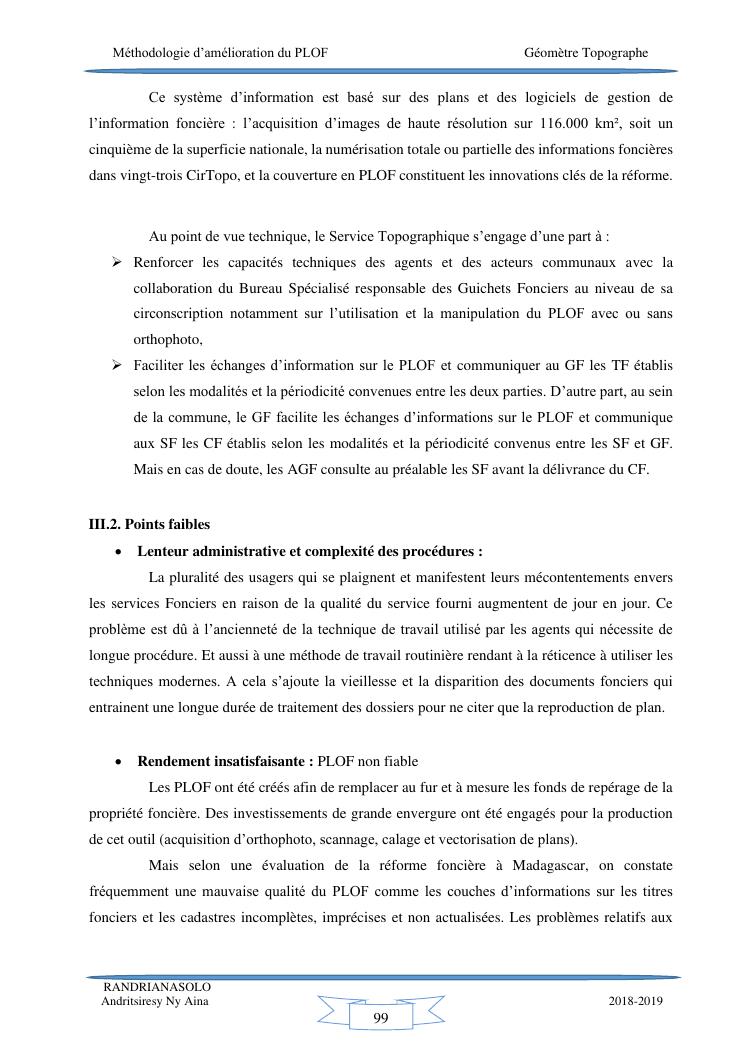 Méthodologie d'amélioration du PLOF Géomètre Topographe

Ce système d'information est basé sur des plans et des logiciels de gestion de l'information foncière : l'acquisition d'images de haute résolution sur 116.000 km², soit un cinquième de la superficie nationale, la numérisation totale ou partielle des informations foncières dans vingt-trois CirTopo, et la couverture en PLOF constituent les innovations clés de la réforme.

Au point de vue technique, le Service Topographique s'engage d'une part à :

➢ Renforcer les capacités techniques des agents et des acteurs communaux avec la collaboration du Bureau Spécialisé responsable des Guichets Fonciers au niveau de sa circonscription notamment sur l'utilisation et la manipulation du PLOF avec ou sans orthophoto,

➢ Faciliter les échanges d'information sur le PLOF et communiquer au GF les TF établis selon les modalités et la périodicité convenues entre les deux parties. D'autre part, au sein de la commune, le GF facilite les échanges d'informations sur le PLOF et communique aux SF les CF établis selon les modalités et la périodicité convenus entre les SF et GF. Mais en cas de doute, les AGF consulte au préalable les SF avant la délivrance du CF.

III.2. Points faibles

• Lenteur administrative et complexité des procédures :

La pluralité des usagers qui se plaignent et manifestent leurs mécontentements envers les services Fonciers en raison de la qualité du service fourni augmentent de jour en jour. Ce problème est dû à l'ancienneté de la technique de travail utilisé par les agents qui nécessite de longue procédure. Et aussi à une méthode de travail routinière rendant à la réticence à utiliser les techniques modernes. A cela s'ajoute la vieillesse et la disparition des documents fonciers qui entrainent une longue durée de traitement des dossiers pour ne citer que la reproduction de plan.

• Rendement insatisfaisante : PLOF non fiable

Les PLOF ont été créés afin de remplacer au fur et à mesure les fonds de repérage de la propriété foncière. Des investissements de grande envergure ont été engagés pour la production de cet outil (acquisition d'orthophoto, scannage, calage et vectorisation de plans).

Mais selon une évaluation de la réforme foncière à Madagascar, on constate fréquemment une mauvaise qualité du PLOF comme les couches d'informations sur les titres fonciers et les cadastres incomplètes, imprécises et non actualisées. Les problèmes relatifs aux

RANDRIANASOLO
Andritsiresy Ny Aina
99
2018-2019